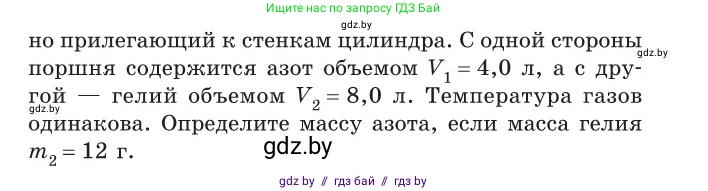 Ищите нас по запросу ГДЗ Бай

gdz.by

но прилегающий к стенкам цилиндра. С одной стороны поршня содержится азот объемом $V_1 = 4,0$ л, а с другой — гелий объемом $V_2 = 8,0$ л. Температура газов одинакова. Определите массу азота, если масса гелия $m_2 = 12$ г.

gdz.by

gdz.by

gdz.by

gdz by // гдз бай // гдз by